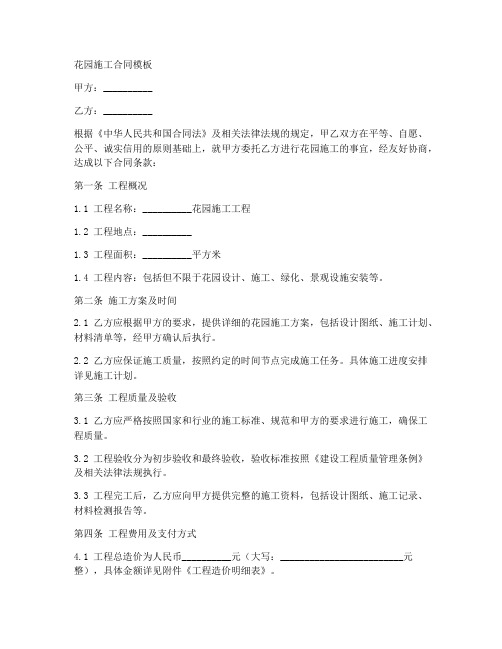 花园施工合同模板

甲方：__________

乙方：__________

根据《中华人民共和国合同法》及相关法律法规的规定，甲乙双方在平等、自愿、公平、诚实信用的原则基础上，就甲方委托乙方进行花园施工的事宜，经友好协商，达成以下合同条款：

第一条 工程概况

1.1 工程名称：__________花园施工工程

1.2 工程地点：__________

1.3 工程面积：__________平方米

1.4 工程内容：包括但不限于花园设计、施工、绿化、景观设施安装等。

第二条 施工方案及时间

2.1 乙方应根据甲方的要求，提供详细的花园施工方案，包括设计图纸、施工计划、材料清单等，经甲方确认后执行。

2.2 乙方应保证施工质量，按照约定的时间节点完成施工任务。具体施工进度安排详见施工计划。

第三条 工程质量及验收

3.1 乙方应严格按照国家和行业的施工标准、规范和甲方的要求进行施工，确保工程质量。

3.2 工程验收分为初步验收和最终验收，验收标准按照《建设工程质量管理条例》及相关法律法规执行。

3.3 工程完工后，乙方应向甲方提供完整的施工资料，包括设计图纸、施工记录、材料检测报告等。

第四条 工程费用及支付方式

4.1 工程总造价为人民币__________元（大写：__________________________元整），具体金额详见附件《工程造价明细表》。